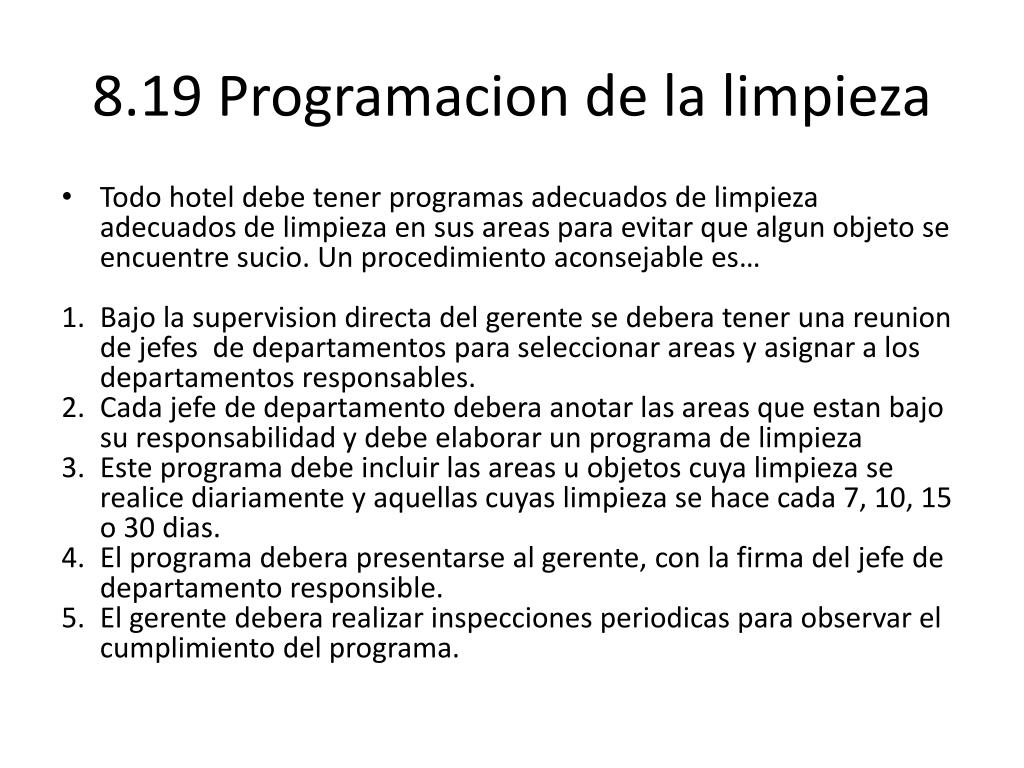 8.19 Programacion de la limpieza

• Todo hotel debe tener programas adecuados de limpieza adecuados de limpieza en sus areas para evitar que algun objeto se encuentre sucio. Un procedimiento aconsejable es…

1. Bajo la supervision directa del gerente se debera tener una reunion de jefes de departamentos para seleccionar areas y asignar a los departamentos responsables.
2. Cada jefe de departamento debera anotar las areas que estan bajo su responsabilidad y debe elaborar un programa de limpieza
3. Este programa debe incluir las areas u objetos cuya limpieza se realice diariamente y aquellas cuyas limpieza se hace cada 7, 10, 15 o 30 dias.
4. El programa debera presentarse al gerente, con la firma del jefe de departamento responsible.
5. El gerente debera realizar inspecciones periodicas para observar el cumplimiento del programa.